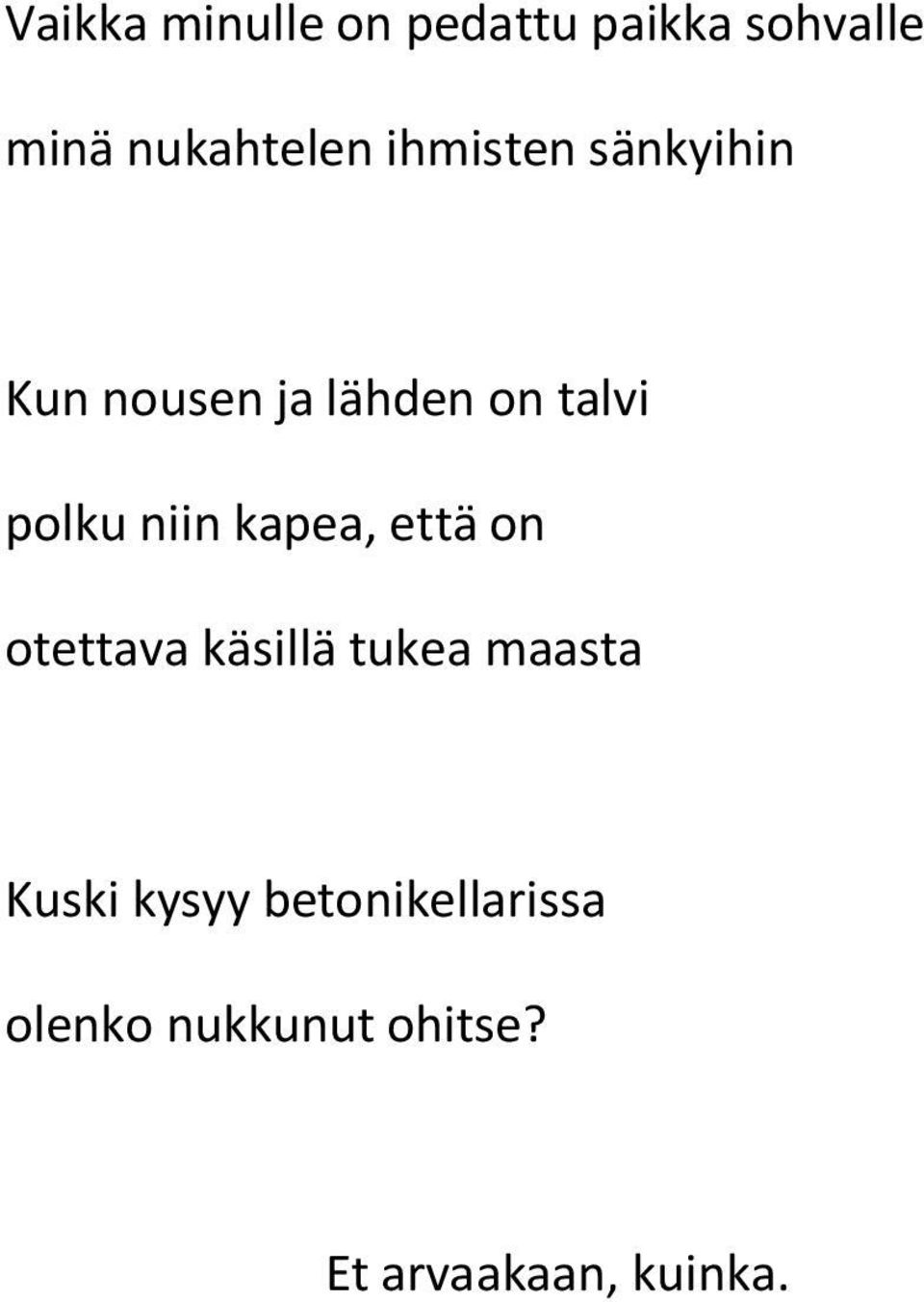 Vaikka minulle on pedattu paikka sohvalle

minä nukahtelen ihmisten sänkyihin

Kun nousen ja lähden on talvi

polku niin kapea, että on

otettava käsillä tukea maasta

Kuski kysyy betonikellarissa

olenko nukkunut ohitse?

Et arvaakaan, kuinka.